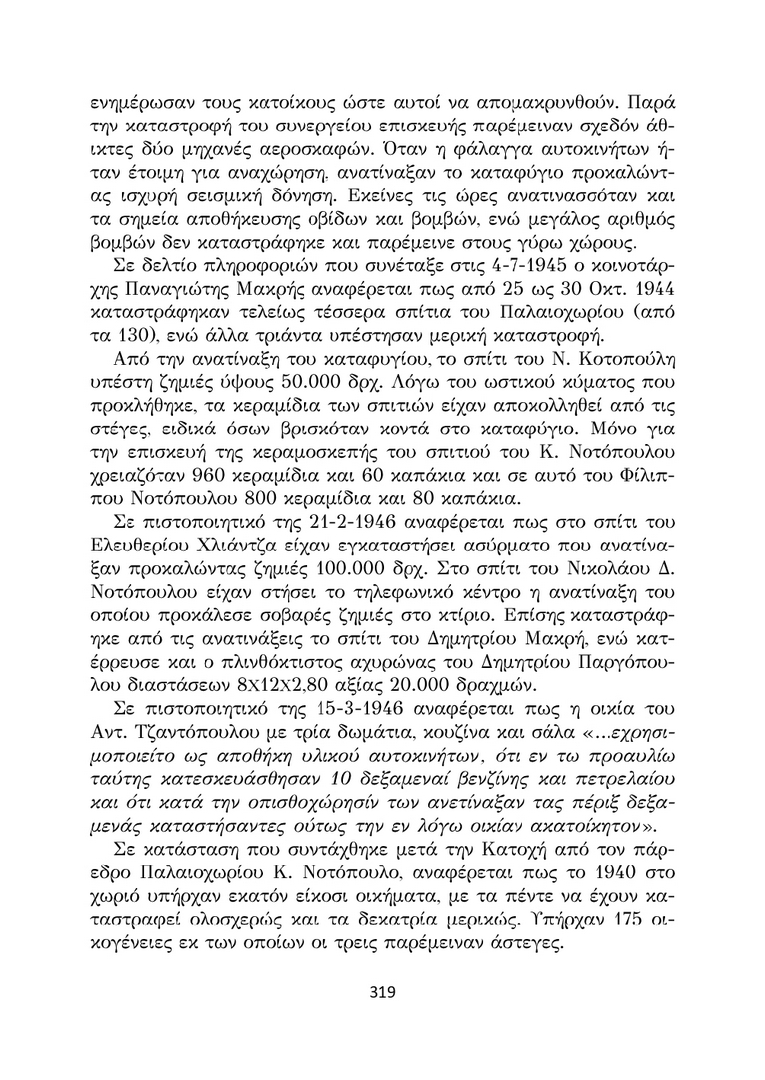 ενημέρωσαν τους κατοίκους ώστε αυτοί να απομακρυνθούν. Παρά την καταστροφή του συνεργείου επισκευής παρέμειναν σχεδόν άθικτες δύο μηχανές αεροσκαφών. Όταν η φάλαγγα αυτοκινήτων ήταν έτοιμη για αναχώρηση, ανατίναξαν το καταφύγιο προκαλώντας ισχυρή σεισμική δόνηση. Εκείνες τις ώρες ανατινασσόταν και τα σημεία αποθήκευσης οβίδων και βομβών, ενώ μεγάλος αριθμός βομβών δεν καταστράφηκε και παρέμεινε στους γύρω χώρους.

Σε δελτίο πληροφοριών που συνέταξε στις 4-7-1945 ο κοινοτάρχης Παναγιώτης Μακρής αναφέρεται πως από 25 ως 30 Οκτ. 1944 καταστράφηκαν τελείως τέσσερα σπίτια του Παλαιοχωρίου (από τα 130), ενώ άλλα τριάντα υπέστησαν μερική καταστροφή.

Από την ανατίναξη του καταφυγίου, το σπίτι του Ν. Κοτοπούλη υπέστη ζημιές ύψους 50.000 δρχ. Λόγω του ωστικού κύματος που προκλήθηκε, τα κεραμίδια των σπιτιών είχαν αποκολληθεί από τις στέγες, ειδικά όσων βρισκόταν κοντά στο καταφύγιο. Μόνο για την επισκευή της κεραμοσκεπής του σπιτιού του Κ. Νοτόπουλου χρειαζόταν 960 κεραμίδια και 60 καπάκια και σε αυτό του Φίλιππου Νοτόπουλου 800 κεραμίδια και 80 καπάκια.

Σε πιστοποιητικό της 21-2-1946 αναφέρεται πως στο σπίτι του Ελευθερίου Χλιάντζα είχαν εγκαταστήσει ασύρματο που ανατίναξαν προκαλώντας ζημιές 100.000 δρχ. Στο σπίτι του Νικολάου Δ. Νοτόπουλου είχαν στήσει το τηλεφωνικό κέντρο η ανατίναξη του οποίου προκάλεσε σοβαρές ζημιές στο κτίριο. Επίσης καταστράφηκε από τις ανατινάξεις το σπίτι του Δημητρίου Μακρή, ενώ κατέρρευσε και ο πλινθόκτιστος αχυρώνας του Δημητρίου Παργόπουλου διαστάσεων 8Χ12Χ2,80 αξίας 20.000 δραχμών.

Σε πιστοποιητικό της 15-3-1946 αναφέρεται πως η οικία του Αντ. Τζαντόπουλου με τρία δωμάτια, κουζίνα και σάλα «...εχρησιμοποιείτο ως αποθήκη υλικού αυτοκινήτων, ότι εν τω προαυλίω ταύτης κατεσκευάσθησαν 10 δεξαμεναί βενζίνης και πετρελαίου και ότι κατά την οπισθοχώρησίν των ανετίναξαν τας πέριξ δεξαμενάς καταστήσαντες ούτως την εν λόγω οικίαν ακατοίκητον».

Σε κατάσταση που συντάχθηκε μετά την Κατοχή από τον πάρεδρο Παλαιοχωρίου Κ. Νοτόπουλο, αναφέρεται πως το 1940 στο χωριό υπήρχαν εκατόν είκοσι οικήματα, με τα πέντε να έχουν καταστραφεί ολοσχερώς και τα δεκατρία μερικώς. Υπήρχαν 175 οικογένειες εκ των οποίων οι τρεις παρέμειναν άστεγες.

319